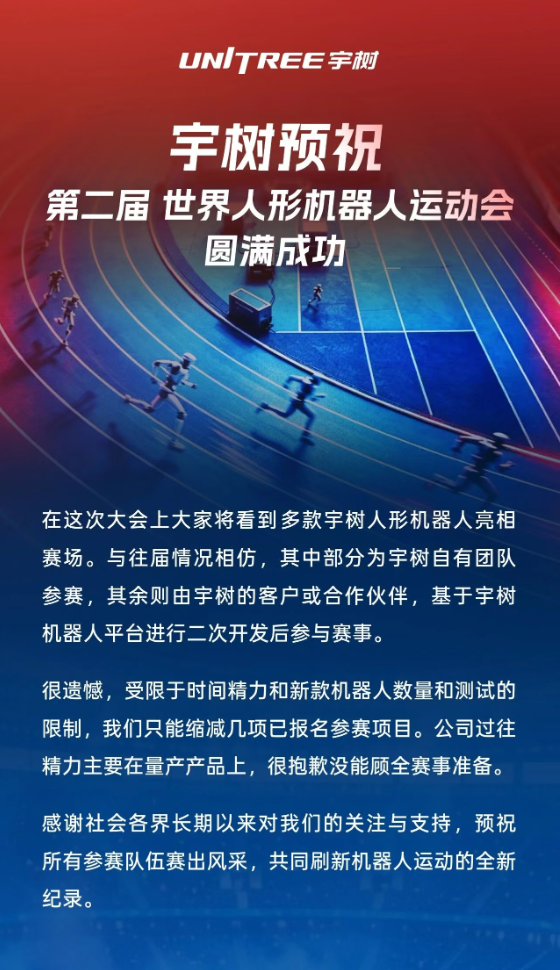 UNITREE宇树

宇树预祝

第二届 世界人形机器人运动会

圆满成功

在这次大会上大家将看到多款宇树人形机器人亮相赛场。与往届情况相仿，其中部分为宇树自有团队参赛，其余则由宇树的客户或合作伙伴，基于宇树机器人平台进行二次开发后参与赛事。

很遗憾，受限于时间精力和新款机器人数量和测试的限制，我们只能缩减几项已报名参赛项目。公司过往精力主要在量产产品上，很抱歉没能顾全赛事准备。

感谢社会各界长期以来对我们的关注与支持，预祝所有参赛队伍赛出风采，共同刷新机器人运动的全新纪录。